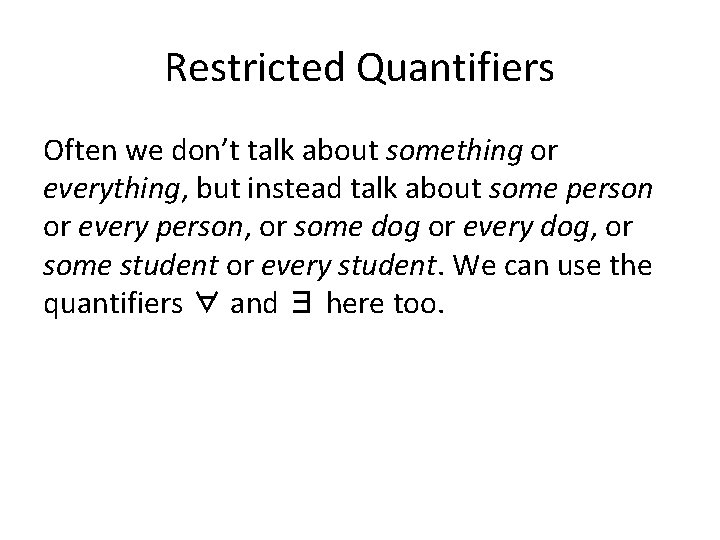 Restricted Quantifiers

Often we don’t talk about something or everything, but instead talk about some person or every person, or some dog or every dog, or some student or every student. We can use the quantifiers $\forall$ and $\exists$ here too.